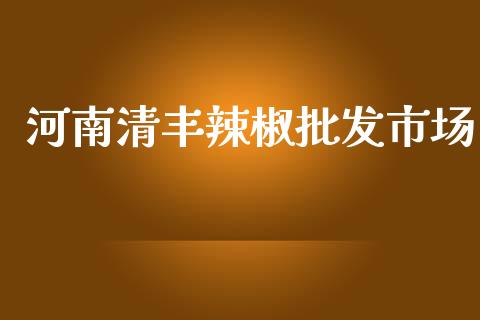 河南清丰辣椒批发市场